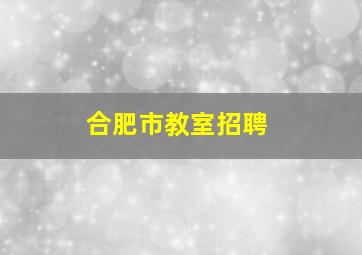 合肥市教室招聘